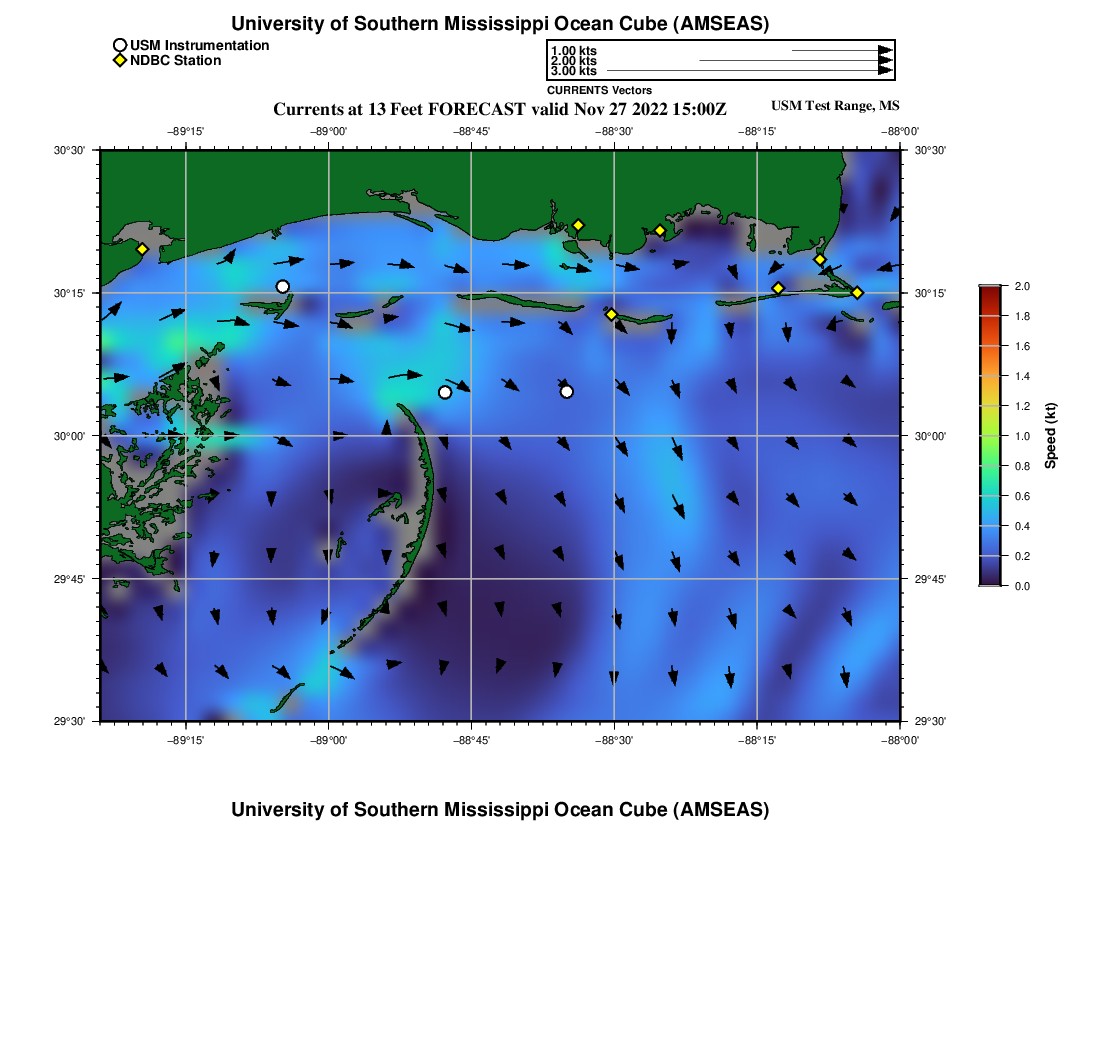 University of Southern Mississippi Ocean Cube (AMSEAS)

USM Instrumentation
NDBC Station

1.00 kts
2.00 kts
3.00 kts
CURRENTS Vectors

Currents at 13 Feet FORECAST valid Nov 27 2022 15:00Z

USM Test Range, MS

−89°15' −89°00' −88°45' −88°30' −88°15' −88°00'

30°30' 30°15' 30°00' 29°45' 29°30'

30°30' 30°15' 30°00' 29°45' 29°30'

−89°15' −89°00' −88°45' −88°30' −88°15' −88°00'

2.0
1.8
1.6
1.4
1.2
1.0
0.8
0.6
0.4
0.2
0.0
Speed (kt)

University of Southern Mississippi Ocean Cube (AMSEAS)